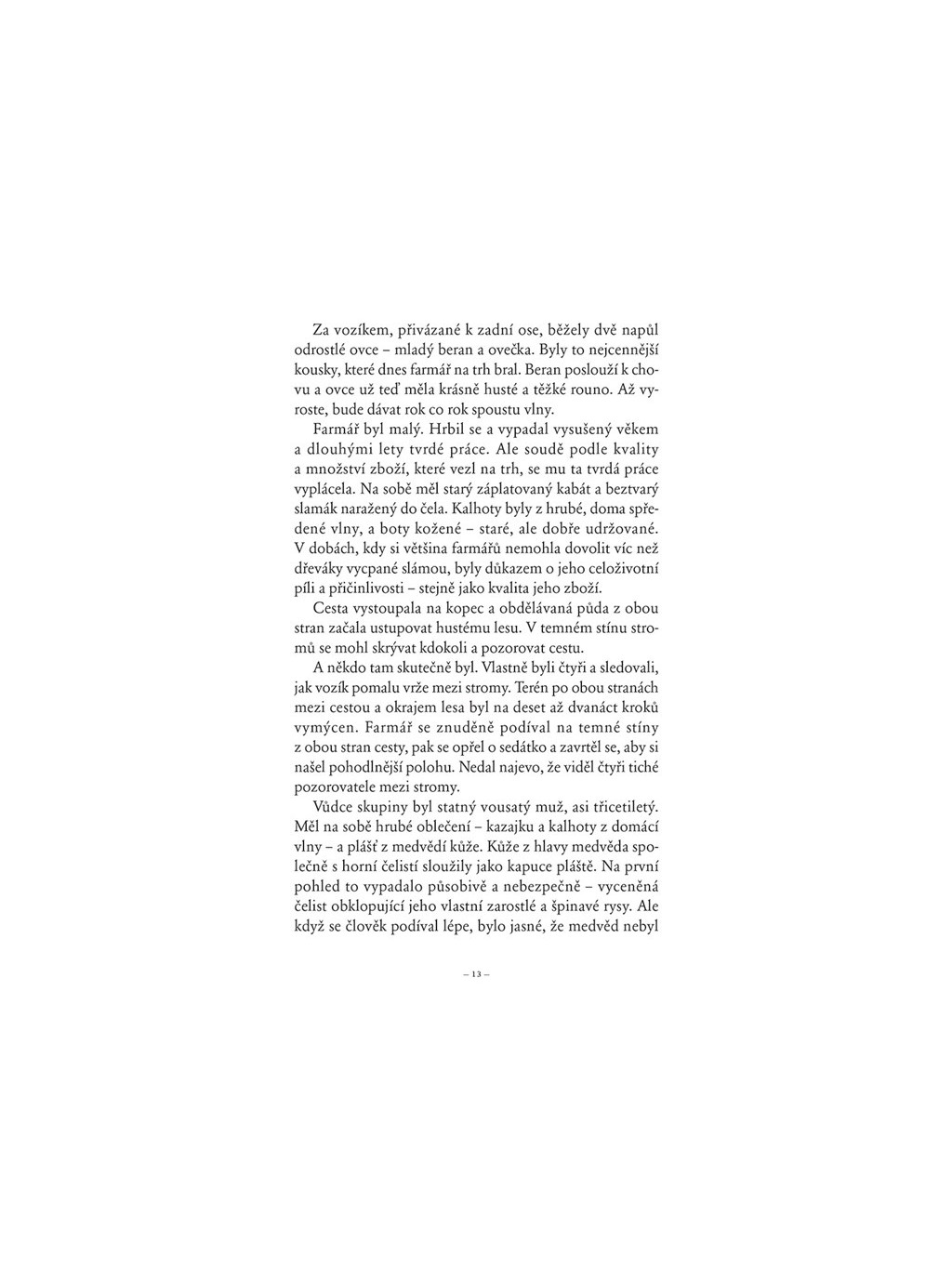 Za vozíkem, přivázané k zadní ose, běžely dvě napůl odrostlé ovce – mladý beran a ovečka. Byly to nejcennější kousky, které dnes farmář na trh bral. Beran poslouží k chovu a ovce už teď měla krásně husté a těžké rouno. Až vyroste, bude dávat rok co rok spoustu vlny.

Farmář byl malý. Hrbil se a vypadal vysušený věkem a dlouhými lety tvrdé práce. Ale soudě podle kvality a množství zboží, které vezl na trh, se mu ta tvrdá práce vyplácela. Na sobě měl starý záplatovaný kabát a beztvarý slamák naražený do čela. Kalhoty byly z hrubé, doma spředené vlny, a boty kožené – staré, ale dobře udržované. V dobách, kdy si většina farmářů nemohla dovolit víc než dřeváky vycpané slámou, byly důkazem o jeho celoživotní píli a přičinlivosti – stejně jako kvalita jeho zboží.

Cesta vystoupala na kopec a obdělávaná půda z obou stran začala ustupovat hustému lesu. V temném stínu stromů se mohl skrývat kdokoli a pozorovat cestu.

A někdo tam skutečně byl. Vlastně byli čtyři a sledovali, jak vozík pomalu vrže mezi stromy. Terén po obou stranách mezi cestou a okrajem lesa byl na deset až dvanáct kroků vymýcen. Farmář se znuděně podíval na temné stíny z obou stran cesty, pak se opřel o sedátko a zavrtěl se, aby si našel pohodlnější polohu. Nedal najevo, že viděl čtyři tiché pozorovatele mezi stromy.

Vůdce skupiny byl statný vousatý muž, asi třicetiletý. Měl na sobě hrubé oblečení – kazajku a kalhoty z domácí vlny – a plášť z medvědí kůže. Kůže z hlavy medvěda společně s horní čelistí sloužily jako kapuce pláště. Na první pohled to vypadalo působivě a nebezpečně – vyceněná čelist obklopující jeho vlastní zarostlé a špinavé rysy. Ale když se člověk podíval lépe, bylo jasné, že medvěd nebyl

– 13 –